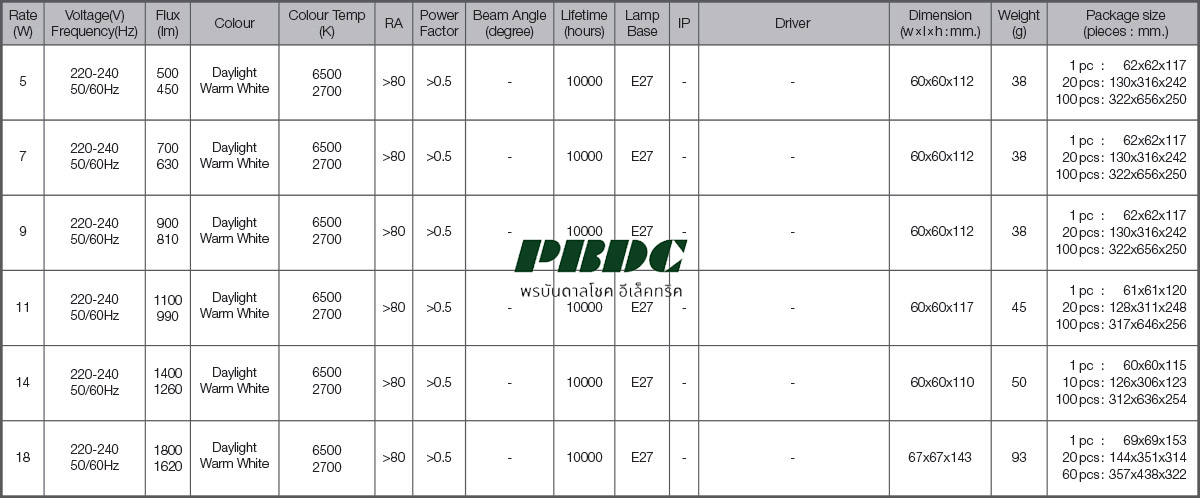 | Rate (W) | Voltage(V) Frequency(Hz) | Flux (lm) | Colour | Colour Temp (K) | RA | Power Factor | Beam Angle (degree) | Lifetime (hours) | Lamp Base | IP | Driver | Dimension (w×l×h : mm.) | Weight (g) | Package size (pieces : mm.) |
|---|---|---|---|---|---|---|---|---|---|---|---|---|---|---|
| 5 | 220-240 50/60Hz | 500 450 | Daylight Warm White | 6500 2700 | >80 | >0.5 | - | 10000 | E27 | - | - | 60x60x112 | 38 | 1 pc : 62x62x117 20 pcs : 130x316x242 100 pcs : 322x656x250 |
| 7 | 220-240 50/60Hz | 700 630 | Daylight Warm White | 6500 2700 | >80 | >0.5 | - | 10000 | E27 | - | - | 60x60x112 | 38 | 1 pc : 62x62x117 20 pcs : 130x316x242 100 pcs : 322x656x250 |
| 9 | 220-240 50/60Hz | 900 810 | Daylight Warm White | 6500 2700 | >80 | >0.5 | - | 10000 | E27 | - | - | 60x60x112 | 38 | 1 pc : 62x62x117 20 pcs : 130x316x242 100 pcs : 322x656x250 |
| 11 | 220-240 50/60Hz | 1100 990 | Daylight Warm White | 6500 2700 | >80 | >0.5 | - | 10000 | E27 | - | - | 60x60x117 | 45 | 1 pc : 61x61x120 20 pcs : 128x311x248 100 pcs : 317x646x256 |
| 14 | 220-240 50/60Hz | 1400 1260 | Daylight Warm White | 6500 2700 | >80 | >0.5 | - | 10000 | E27 | - | - | 60x60x110 | 50 | 1 pc : 60x60x115 10 pcs : 126x306x123 100 pcs : 312x636x254 |
| 18 | 220-240 50/60Hz | 1800 1620 | Daylight Warm White | 6500 2700 | >80 | >0.5 | - | 10000 | E27 | - | - | 67x67x143 | 93 | 1 pc : 69x69x153 20 pcs : 144x351x314 60 pcs : 357x438x322 |

PBDC
พรบันดาลโชค อีเล็คทริค